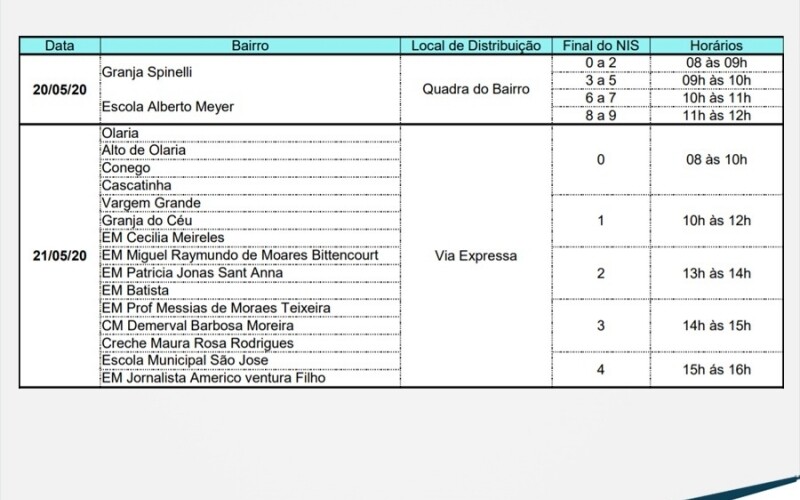 | Data | Bairro | Local de Distribuição | Final do NIS | Horários |
|---|---|---|---|---|
| 20/05/20 | Granja Spinelli<br>Escola Alberto Meyer | Quadra do Bairro | 0 a 2 | 08 às 09h |
| | | | 3 a 5 | 09h às 10h |
| | | | 6 a 7 | 10h às 11h |
| | | | 8 a 9 | 11h às 12h |
| 21/05/20 | Olaria<br>Alto de Olaria<br>Conego<br>Cascatinha | Via Expressa | 0 | 08 às 10h |
| | Vargem Grande<br>Granja do Céu<br>EM Cecilia Meireles | | 1 | 10h às 12h |
| | EM Miguel Raymundo de Moares Bittencourt<br>EM Patricia Jonas Sant Anna<br>EM Batista | | 2 | 13h às 14h |
| | EM Prof Messias de Moraes Teixeira<br>CM Demerval Barbosa Moreira<br>Creche Maura Rosa Rodrigues | | 3 | 14h às 15h |
| | Escola Municipal São Jose<br>EM Jornalista Americo ventura Filho | | 4 | 15h às 16h |